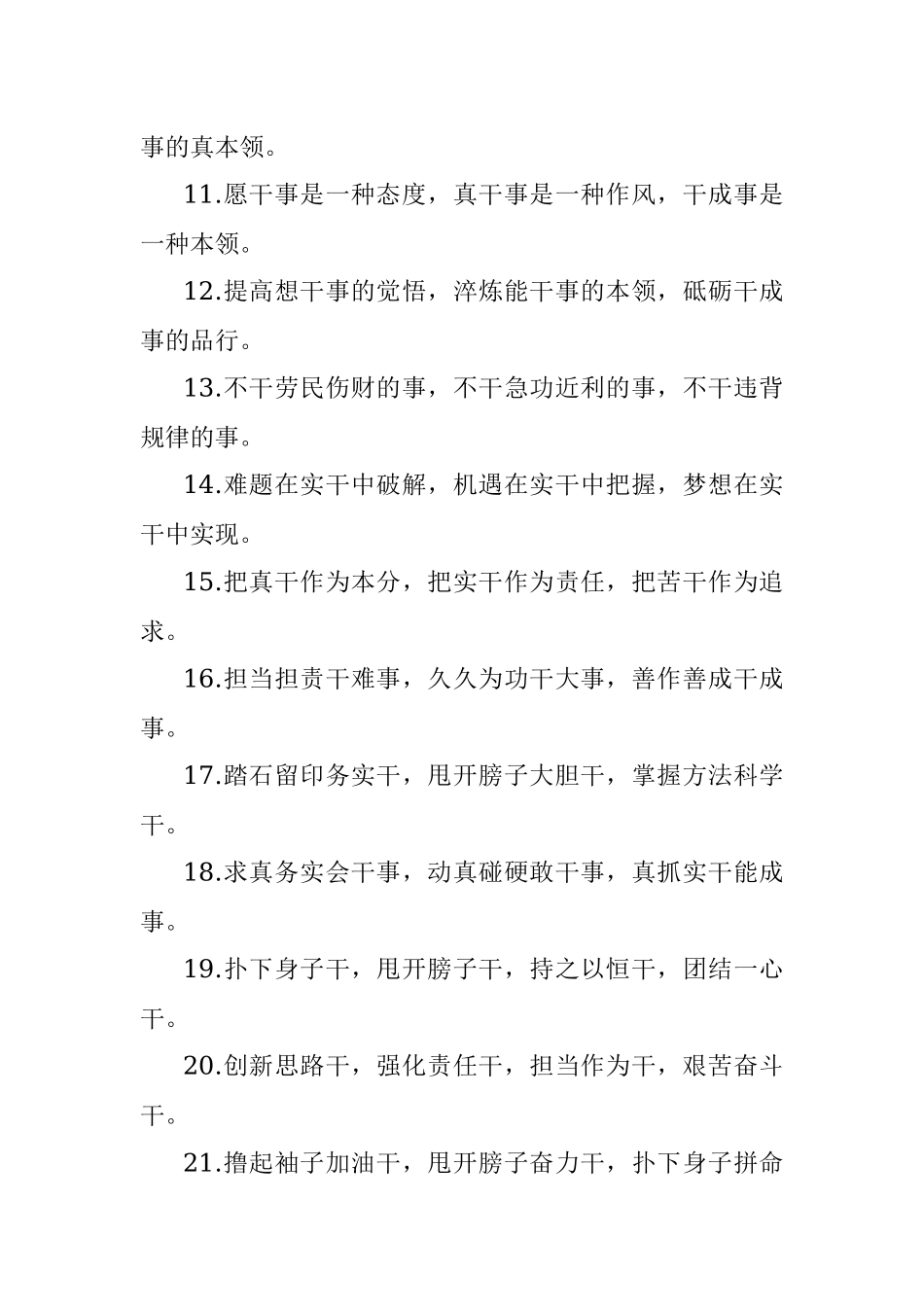 事的真本领。

11.愿干事是一种态度，真干事是一种作风，干成事是一种本领。

12.提高想干事的觉悟，淬炼能干事的本领，砥砺干成事的品行。

13.不干劳民伤财的事，不干急功近利的事，不干违背规律的事。

14.难题在实干中破解，机遇在实干中把握，梦想在实干中实现。

15.把真干作为本分，把实干作为责任，把苦干作为追求。

16.担当担责干难事，久久为功干大事，善作善成干成事。

17.踏石留印务实干，甩开膀子大胆干，掌握方法科学干。

18.求真务实会干事，动真碰硬敢干事，真抓实干能成事。

19.扑下身子干，甩开膀子干，持之以恒干，团结一心干。

20.创新思路干，强化责任干，担当作为干，艰苦奋斗干。

21.撸起袖子加油干，甩开膀子奋力干，扑下身子拼命